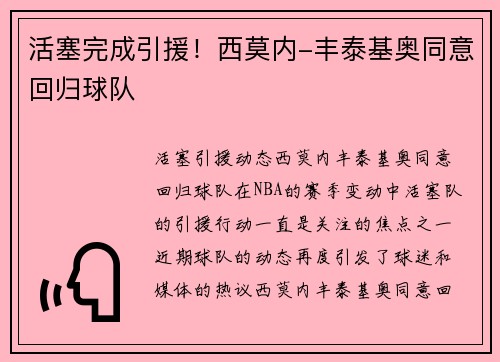 活塞完成引援！西莫内-丰泰基奥同意回归球队

活塞引援动态西莫内丰泰基奥同意回归球队在NBA的赛季变动中活塞队的引援行动一直是关注的焦点之一近期球队的动态再度引发了球迷和媒体的热议西莫内丰泰基奥同意回